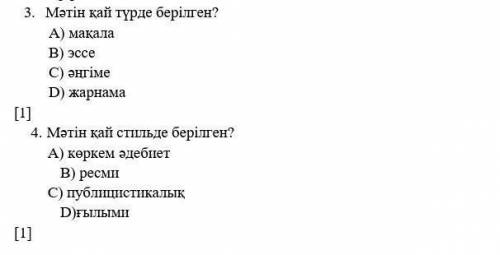 3. Мәтін қай түрде берілген?
A) мақала
B) эссе
C) әңгіме
D) жарнама
[1]
4. Мәтін қай стильде берілген?
A) көркем әдебиет
B) ресми
C) публицистикалық
D)ғылыми
[1]